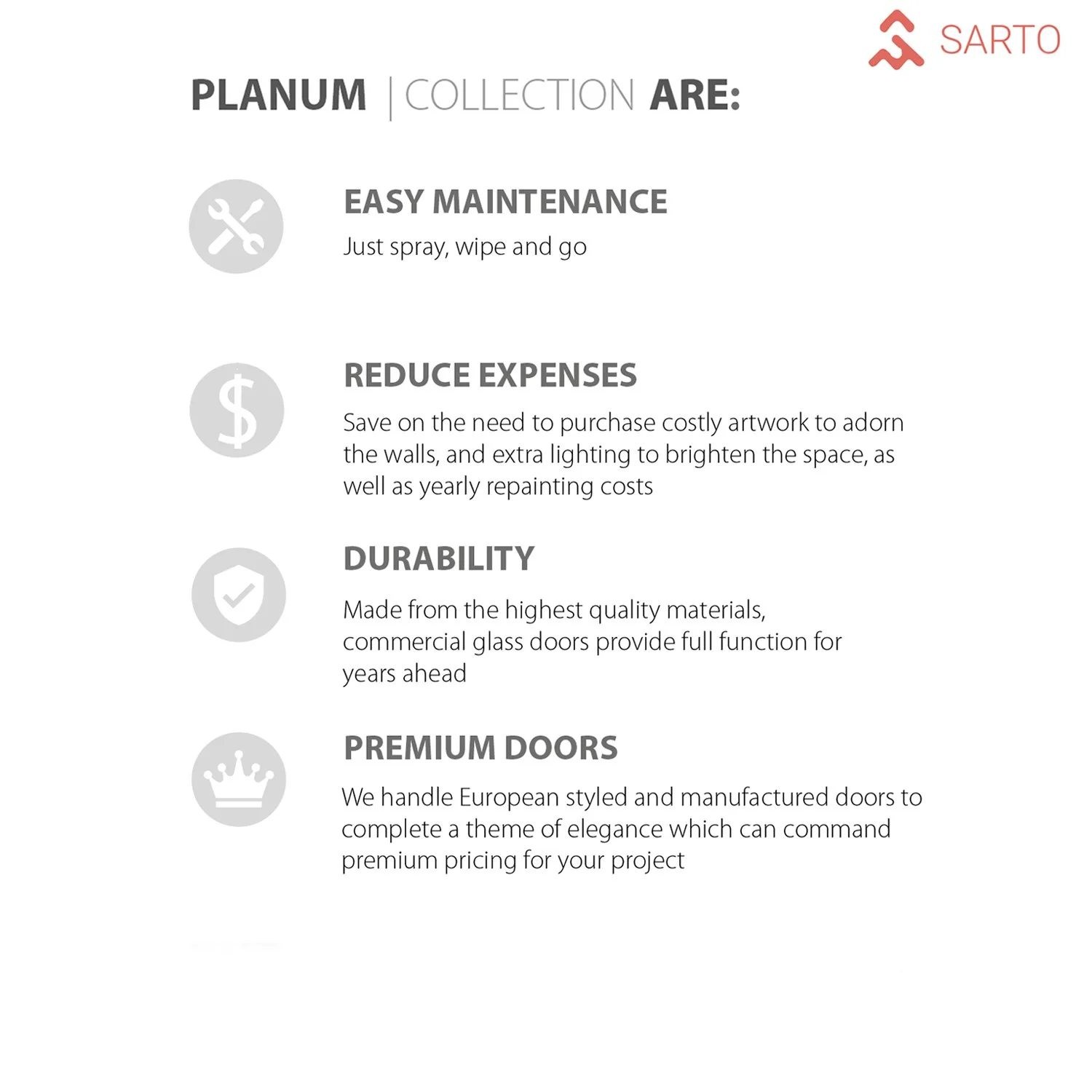 SARTO

PLANUM | COLLECTION ARE:

EASY MAINTENANCE
Just spray, wipe and go

REDUCE EXPENSES
Save on the need to purchase costly artwork to adorn the walls, and extra lighting to brighten the space, as well as yearly repainting costs

DURABILITY
Made from the highest quality materials, commercial glass doors provide full function for years ahead

PREMIUM DOORS
We handle European styled and manufactured doors to complete a theme of elegance which can command premium pricing for your project